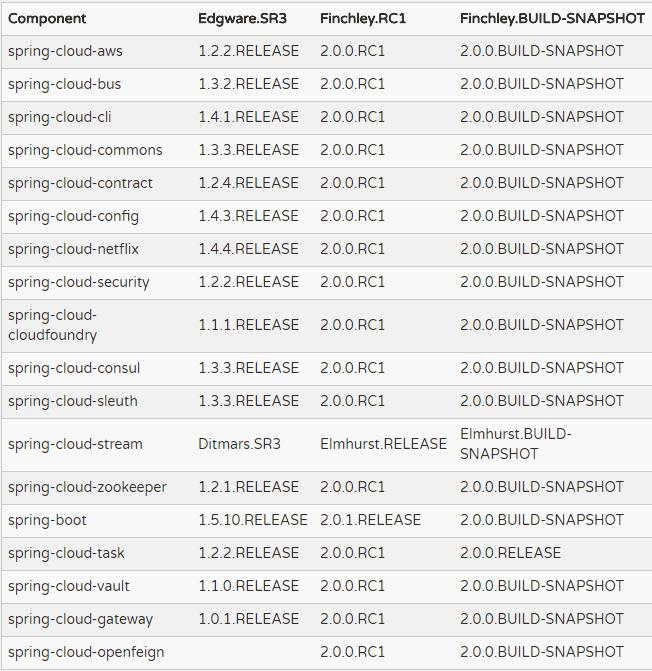 | Component | Edgware.SR3 | Finchley.RC1 | Finchley.BUILD-SNAPSHOT |
|---|---|---|---|
| spring-cloud-aws | 1.2.2.RELEASE | 2.0.0.RC1 | 2.0.0.BUILD-SNAPSHOT |
| spring-cloud-bus | 1.3.2.RELEASE | 2.0.0.RC1 | 2.0.0.BUILD-SNAPSHOT |
| spring-cloud-cli | 1.4.1.RELEASE | 2.0.0.RC1 | 2.0.0.BUILD-SNAPSHOT |
| spring-cloud-commons | 1.3.3.RELEASE | 2.0.0.RC1 | 2.0.0.BUILD-SNAPSHOT |
| spring-cloud-contract | 1.2.4.RELEASE | 2.0.0.RC1 | 2.0.0.BUILD-SNAPSHOT |
| spring-cloud-config | 1.4.3.RELEASE | 2.0.0.RC1 | 2.0.0.BUILD-SNAPSHOT |
| spring-cloud-netflix | 1.4.4.RELEASE | 2.0.0.RC1 | 2.0.0.BUILD-SNAPSHOT |
| spring-cloud-security | 1.2.2.RELEASE | 2.0.0.RC1 | 2.0.0.BUILD-SNAPSHOT |
| spring-cloud-cloudfoundry | 1.1.1.RELEASE | 2.0.0.RC1 | 2.0.0.BUILD-SNAPSHOT |
| spring-cloud-consul | 1.3.3.RELEASE | 2.0.0.RC1 | 2.0.0.BUILD-SNAPSHOT |
| spring-cloud-sleuth | 1.3.3.RELEASE | 2.0.0.RC1 | 2.0.0.BUILD-SNAPSHOT |
| spring-cloud-stream | Ditmars.SR3 | Elmhurst.RELEASE | Elmhurst.BUILD-SNAPSHOT |
| spring-cloud-zookeeper | 1.2.1.RELEASE | 2.0.0.RC1 | 2.0.0.BUILD-SNAPSHOT |
| spring-boot | 1.5.10.RELEASE | 2.0.1.RELEASE | 2.0.0.BUILD-SNAPSHOT |
| spring-cloud-task | 1.2.2.RELEASE | 2.0.0.RC1 | 2.0.0.RELEASE |
| spring-cloud-vault | 1.1.0.RELEASE | 2.0.0.RC1 | 2.0.0.BUILD-SNAPSHOT |
| spring-cloud-gateway | 1.0.1.RELEASE | 2.0.0.RC1 | 2.0.0.BUILD-SNAPSHOT |
| spring-cloud-openfeign | | 2.0.0.RC1 | 2.0.0.BUILD-SNAPSHOT |